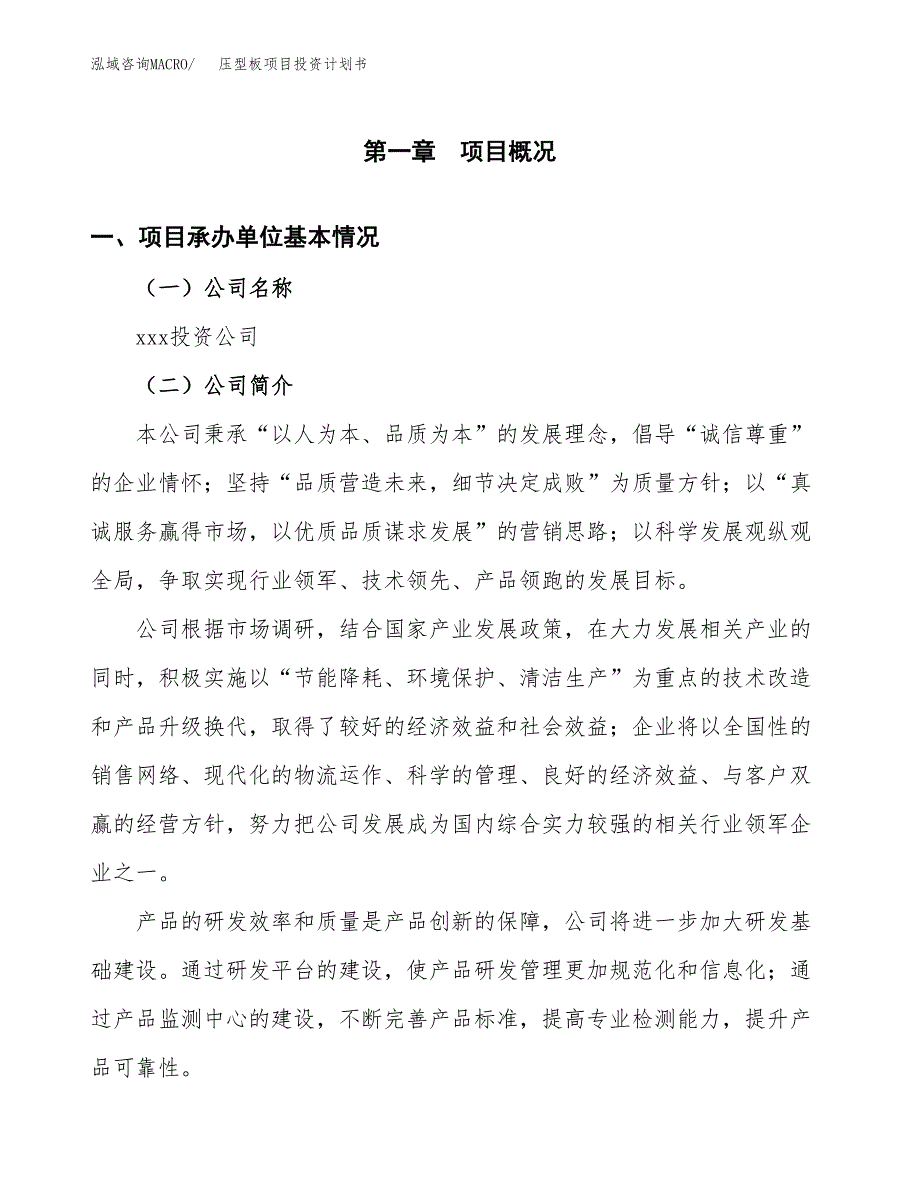 泓域咨询MACRO/　压型板项目投资计划书

第一章　项目概况

一、项目承办单位基本情况

（一）公司名称

xxx投资公司

（二）公司简介

本公司秉承“以人为本、品质为本”的发展理念，倡导“诚信尊重”的企业情怀；坚持“品质营造未来，细节决定成败”为质量方针；以“真诚服务赢得市场，以优质品质谋求发展”的营销思路；以科学发展观纵观全局，争取实现行业领军、技术领先、产品领跑的发展目标。

公司根据市场调研，结合国家产业发展政策，在大力发展相关产业的同时，积极实施以“节能降耗、环境保护、清洁生产”为重点的技术改造和产品升级换代，取得了较好的经济效益和社会效益；企业将以全国性的销售网络、现代化的物流运作、科学的管理、良好的经济效益、与客户双赢的经营方针，努力把公司发展成为国内综合实力较强的相关行业领军企业之一。

产品的研发效率和质量是产品创新的保障，公司将进一步加大研发基础建设。通过研发平台的建设，使产品研发管理更加规范化和信息化；通过产品监测中心的建设，不断完善产品标准，提高专业检测能力，提升产品可靠性。